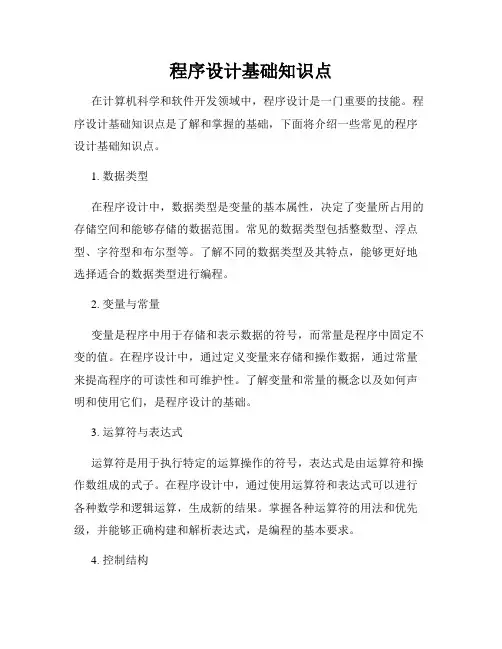 程序设计基础知识点

在计算机科学和软件开发领域中，程序设计是一门重要的技能。程序设计基础知识点是了解和掌握的基础，下面将介绍一些常见的程序设计基础知识点。

1. 数据类型

在程序设计中，数据类型是变量的基本属性，决定了变量所占用的存储空间和能够存储的数据范围。常见的数据类型包括整数型、浮点型、字符型和布尔型等。了解不同的数据类型及其特点，能够更好地选择适合的数据类型进行编程。

2. 变量与常量

变量是程序中用于存储和表示数据的符号，而常量是程序中固定不变的值。在程序设计中，通过定义变量来存储和操作数据，通过常量来提高程序的可读性和可维护性。了解变量和常量的概念以及如何声明和使用它们，是程序设计的基础。

3. 运算符与表达式

运算符是用于执行特定的运算操作的符号，表达式是由运算符和操作数组成的式子。在程序设计中，通过使用运算符和表达式可以进行各种数学和逻辑运算，生成新的结果。掌握各种运算符的用法和优先级，并能够正确构建和解析表达式，是编程的基本要求。

4. 控制结构